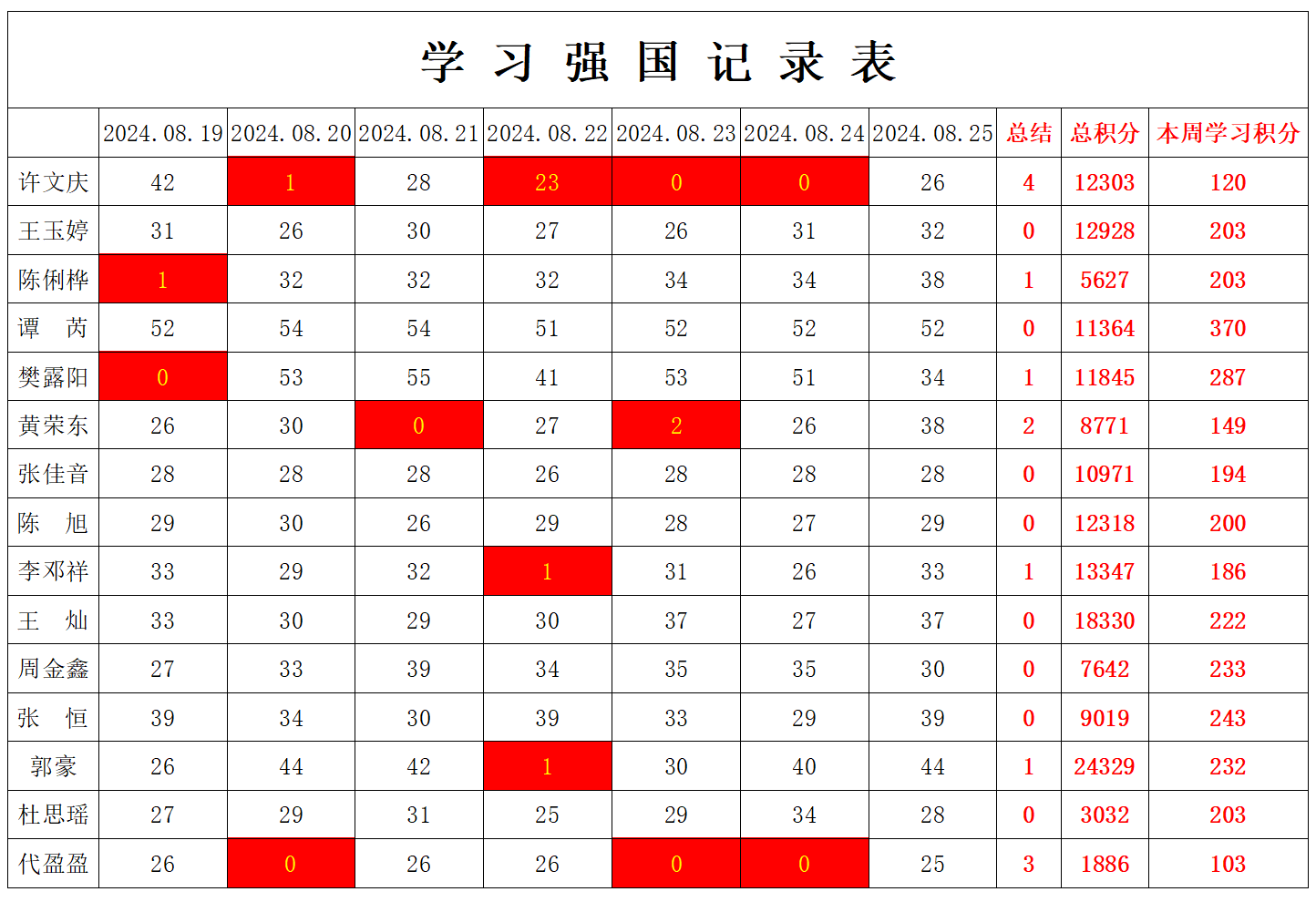 学 习 强 国 记 录 表

| | 2024.08.19 | 2024.08.20 | 2024.08.21 | 2024.08.22 | 2024.08.23 | 2024.08.24 | 2024.08.25 | 总结 | 总积分 | 本周学习积分 |
|---|---|---|---|---|---|---|---|---|---|---|
| 许文庆 | 42 | 1 | 28 | 23 | 0 | 0 | 26 | 4 | 12303 | 120 |
| 王玉婷 | 31 | 26 | 30 | 27 | 26 | 31 | 32 | 0 | 12928 | 203 |
| 陈俐桦 | 1 | 32 | 32 | 32 | 34 | 34 | 38 | 1 | 5627 | 203 |
| 谭 芮 | 52 | 54 | 54 | 51 | 52 | 52 | 52 | 0 | 11364 | 370 |
| 樊露阳 | 0 | 53 | 55 | 41 | 53 | 51 | 34 | 1 | 11845 | 287 |
| 黄荣东 | 26 | 30 | 0 | 27 | 2 | 26 | 38 | 2 | 8771 | 149 |
| 张佳音 | 28 | 28 | 28 | 26 | 28 | 28 | 28 | 0 | 10971 | 194 |
| 陈 旭 | 29 | 30 | 26 | 29 | 28 | 27 | 29 | 0 | 12318 | 200 |
| 李邓祥 | 33 | 29 | 32 | 1 | 31 | 26 | 33 | 1 | 13347 | 186 |
| 王 灿 | 33 | 30 | 29 | 30 | 37 | 27 | 37 | 0 | 18330 | 222 |
| 周金鑫 | 27 | 33 | 39 | 34 | 35 | 35 | 30 | 0 | 7642 | 233 |
| 张 恒 | 39 | 34 | 30 | 39 | 33 | 29 | 39 | 0 | 9019 | 243 |
| 郭豪 | 26 | 44 | 42 | 1 | 30 | 40 | 44 | 1 | 24329 | 232 |
| 杜思瑶 | 27 | 29 | 31 | 25 | 29 | 34 | 28 | 0 | 3032 | 203 |
| 代盈盈 | 26 | 0 | 26 | 26 | 0 | 0 | 25 | 3 | 1886 | 103 |